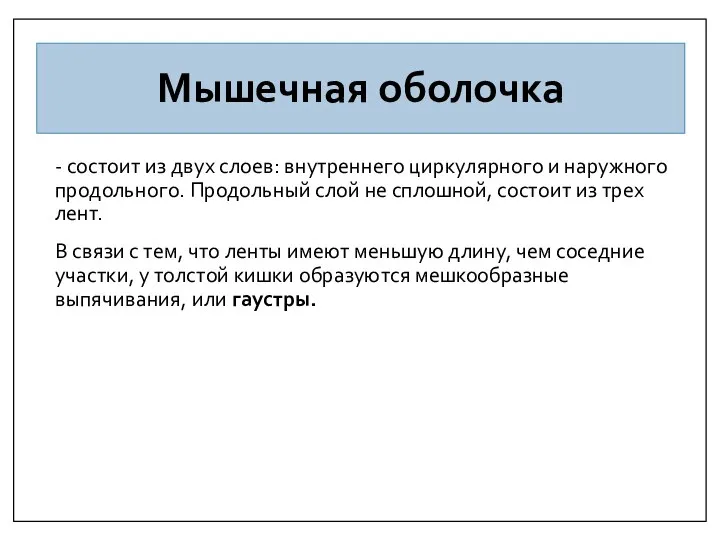 Мышечная оболочка

- состоит из двух слоев: внутреннего циркулярного и наружного продольного. Продольный слой не сплошной, состоит из трех лент.

В связи с тем, что ленты имеют меньшую длину, чем соседние участки, у толстой кишки образуются мешкообразные выпячивания, или гаустры.